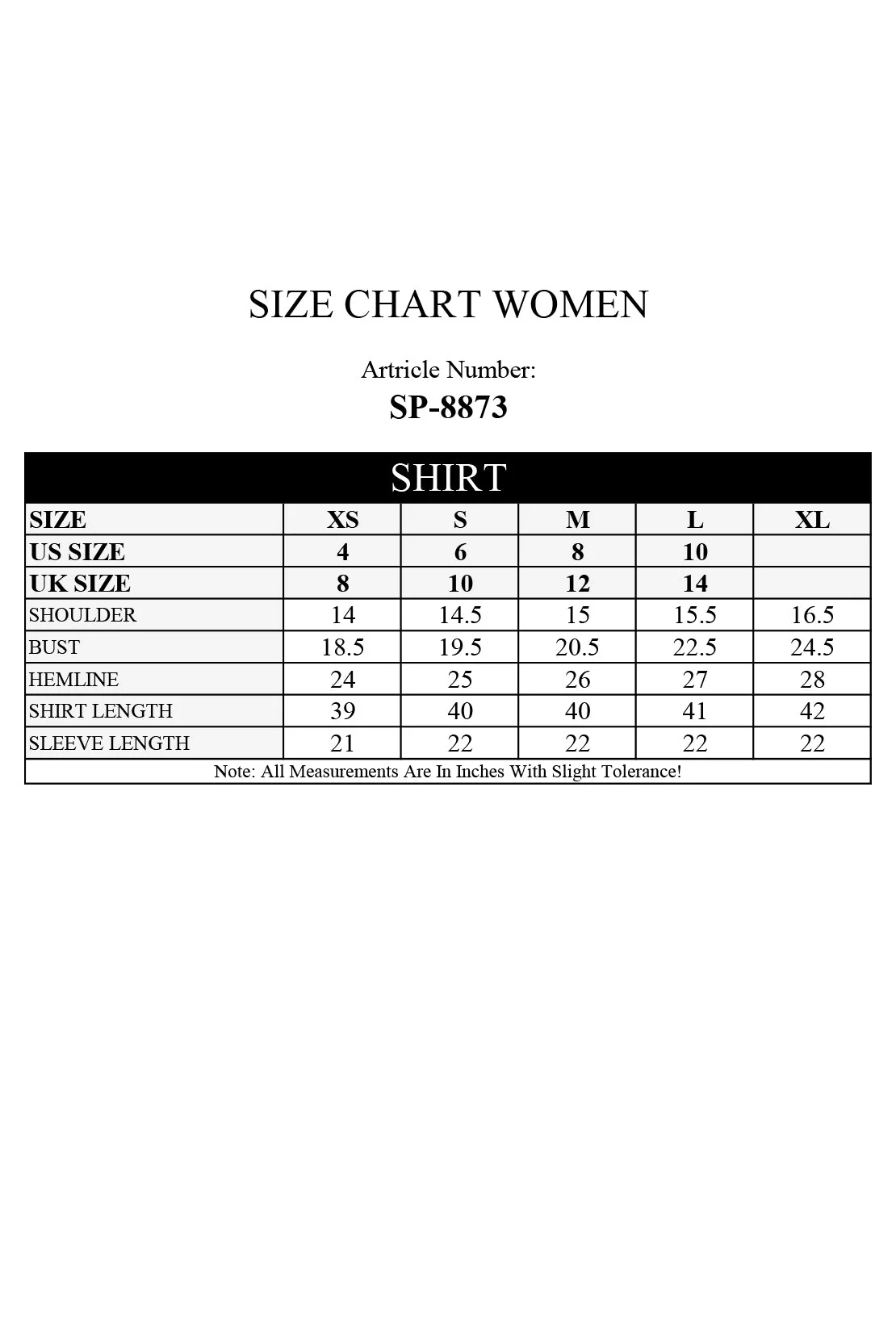 SIZE CHART WOMEN

Artricle Number:

SP-8873

SHIRT

| SIZE | XS | S | M | L | XL |
|---|---|---|---|---|---|
| US SIZE | 4 | 6 | 8 | 10 | |
| UK SIZE | 8 | 10 | 12 | 14 | |
| SHOULDER | 14 | 14.5 | 15 | 15.5 | 16.5 |
| BUST | 18.5 | 19.5 | 20.5 | 22.5 | 24.5 |
| HEMLINE | 24 | 25 | 26 | 27 | 28 |
| SHIRT LENGTH | 39 | 40 | 40 | 41 | 42 |
| SLEEVE LENGTH | 21 | 22 | 22 | 22 | 22 |

Note: All Measurements Are In Inches With Slight Tolerance!